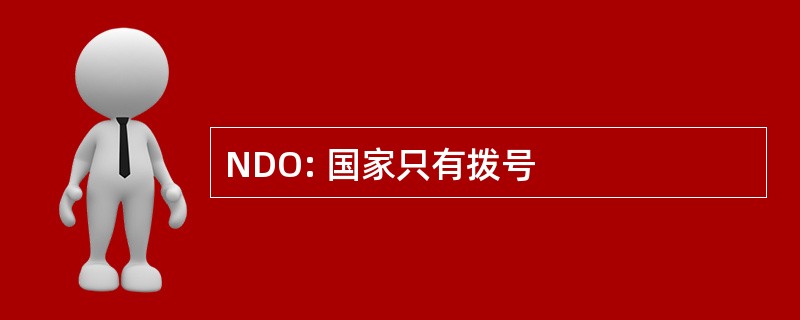 NDO: 国家只有拨号